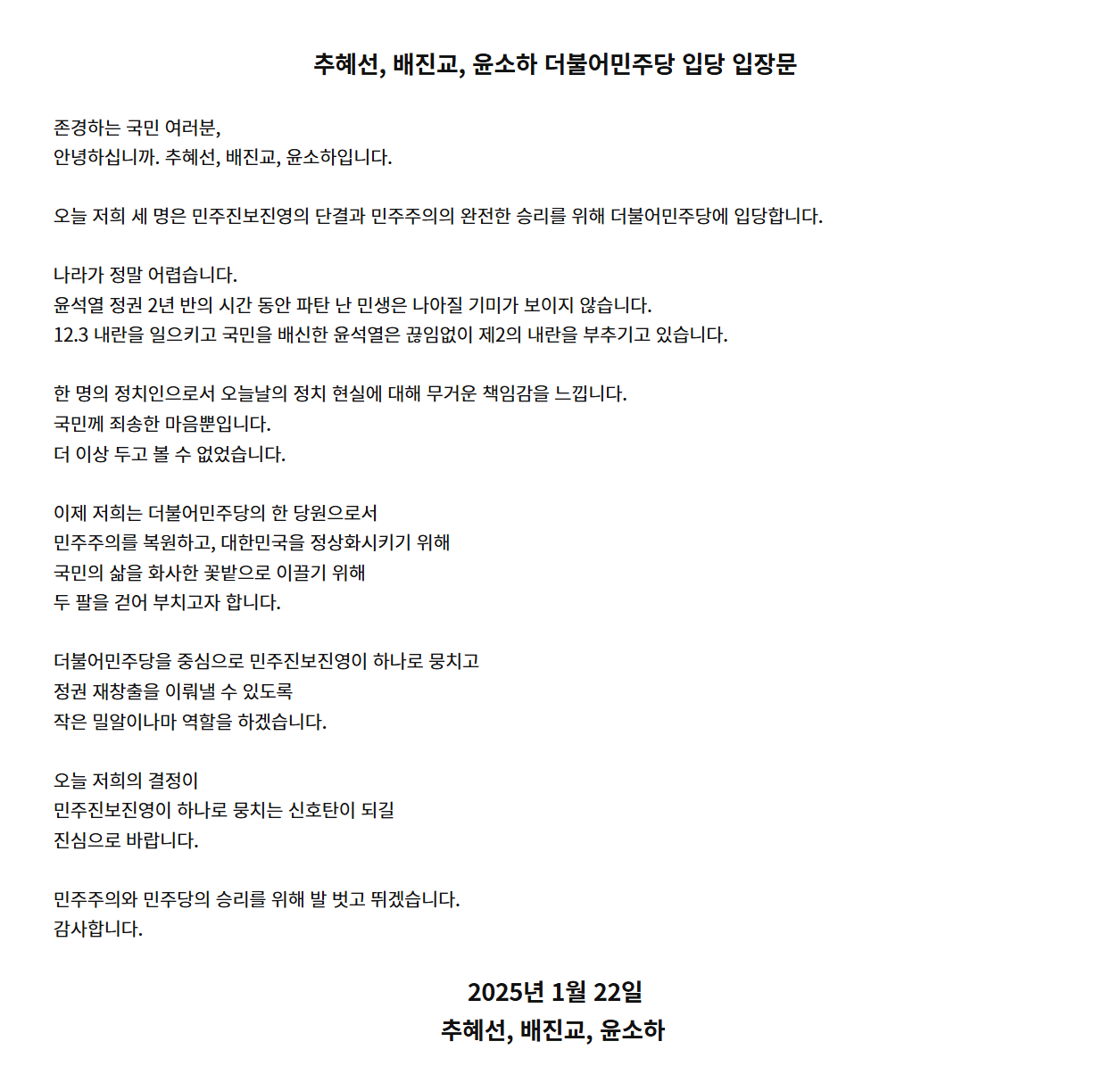 추혜선, 배진교, 윤소하 더불어민주당 입당 입장문

존경하는 국민 여러분,
안녕하십니까. 추혜선, 배진교, 윤소하입니다.

오늘 저희 세 명은 민주진보진영의 단결과 민주주의의 완전한 승리를 위해 더불어민주당에 입당합니다.

나라가 정말 어렵습니다.
윤석열 정권 2년 반의 시간 동안 파탄 난 민생은 나아질 기미가 보이지 않습니다.
12.3 내란을 일으키고 국민을 배신한 윤석열은 끊임없이 제2의 내란을 부추기고 있습니다.

한 명의 정치인으로서 오늘날의 정치 현실에 대해 무거운 책임감을 느낍니다.
국민께 죄송한 마음뿐입니다.
더 이상 두고 볼 수 없었습니다.

이제 저희는 더불어민주당의 한 당원으로서
민주주의를 복원하고, 대한민국을 정상화시키기 위해
국민의 삶을 화사한 꽃밭으로 이끌기 위해
두 팔을 걷어 부치고자 합니다.

더불어민주당을 중심으로 민주진보진영이 하나로 뭉치고
정권 재창출을 이뤄낼 수 있도록
작은 밀알이나마 역할을 하겠습니다.

오늘 저희의 결정이
민주진보진영이 하나로 뭉치는 신호탄이 되길
진심으로 바랍니다.

민주주의와 민주당의 승리를 위해 발 벗고 뛰겠습니다.
감사합니다.

2025년 1월 22일
추혜선, 배진교, 윤소하